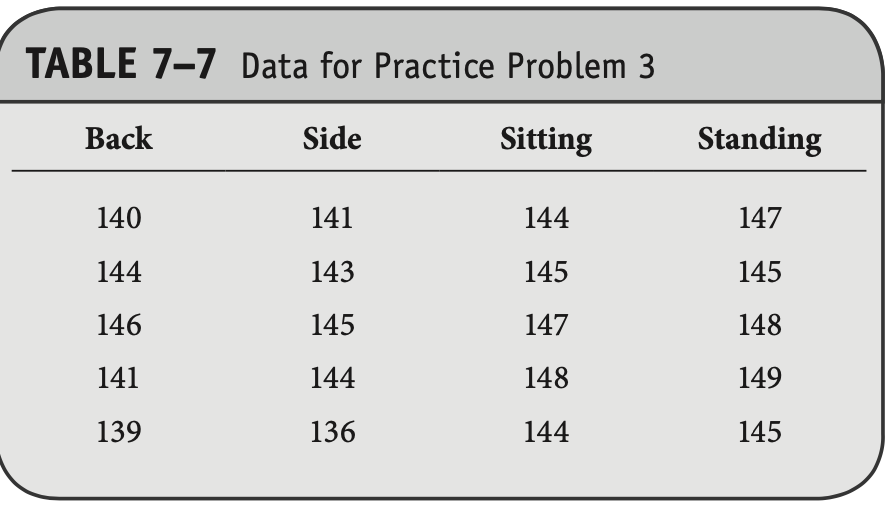 TABLE 7–7 Data for Practice Problem 3

| Back | Side | Sitting | Standing |
|---|---|---|---|
| 140 | 141 | 144 | 147 |
| 144 | 143 | 145 | 145 |
| 146 | 145 | 147 | 148 |
| 141 | 144 | 148 | 149 |
| 139 | 136 | 144 | 145 |